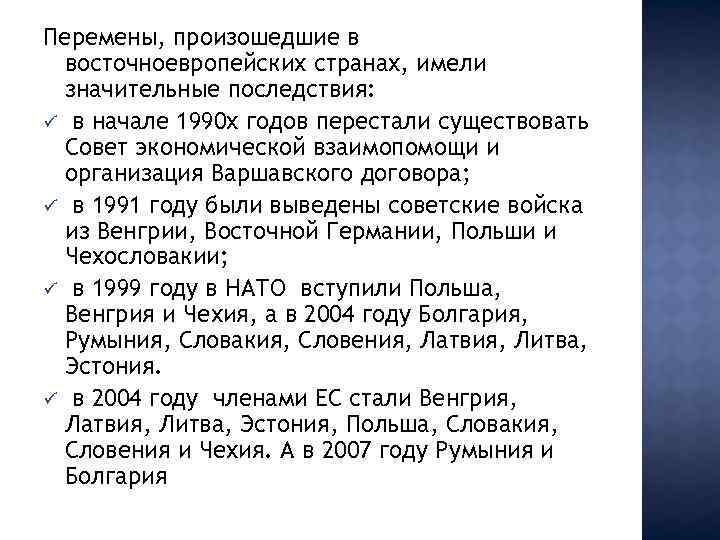 Перемены, произошедшие в восточноевропейских странах, имели значительные последствия:

✓ в начале 1990х годов перестали существовать Совет экономической взаимопомощи и организация Варшавского договора;

✓ в 1991 году были выведены советские войска из Венгрии, Восточной Германии, Польши и Чехословакии;

✓ в 1999 году в НАТО вступили Польша, Венгрия и Чехия, а в 2004 году Болгария, Румыния, Словакия, Словения, Латвия, Литва, Эстония.

✓ в 2004 году членами ЕС стали Венгрия, Латвия, Литва, Эстония, Польша, Словакия, Словения и Чехия. А в 2007 году Румыния и Болгария